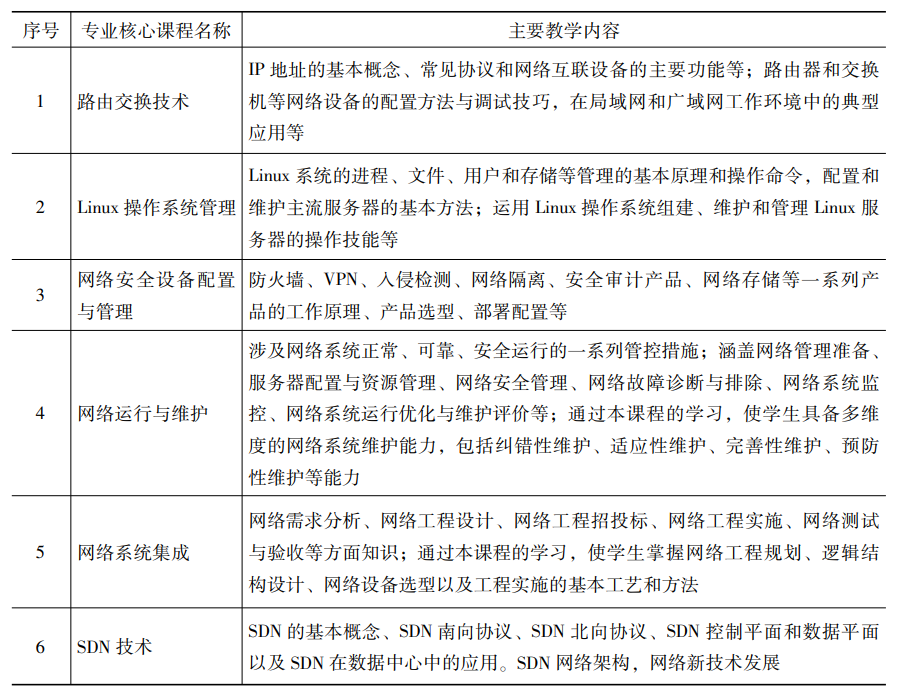 | 序号 | 专业核心课程名称 | 主要教学内容 |
|---|---|---|
| 1 | 路由交换技术 | IP 地址的基本概念、常见协议和网络互联设备的主要功能等；路由器和交换机等网络设备的配置方法与调试技巧，在局域网和广域网工作环境中的典型应用等 |
| 2 | Linux 操作系统管理 | Linux 系统的进程、文件、用户和存储等管理的基本原理和操作命令，配置和维护主流服务器的基本方法；运用 Linux 操作系统组建、维护和管理 Linux 服务器的操作技能等 |
| 3 | 网络安全设备配置与管理 | 防火墙、VPN、入侵检测、网络隔离、安全审计产品、网络存储等一系列产品的工作原理、产品选型、部署配置等 |
| 4 | 网络运行与维护 | 涉及网络系统正常、可靠、安全运行的一系列管控措施；涵盖网络管理准备、服务器配置与资源管理、网络安全管理、网络故障诊断与排除、网络系统监控、网络系统运行优化与维护评价等；通过本课程的学习，使学生具备多维度的网络系统维护能力，包括纠错性维护、适应性维护、完善性维护、预防性维护等能力 |
| 5 | 网络系统集成 | 网络需求分析、网络工程设计、网络工程招投标、网络工程实施、网络测试与验收等方面知识；通过本课程的学习，使学生掌握网络工程规划、逻辑结构设计、网络设备选型以及工程实施的基本工艺和方法 |
| 6 | SDN 技术 | SDN 的基本概念、SDN 南向协议、SDN 北向协议、SDN 控制平面和数据平面以及 SDN 在数据中心中的应用。SDN 网络架构，网络新技术发展 |